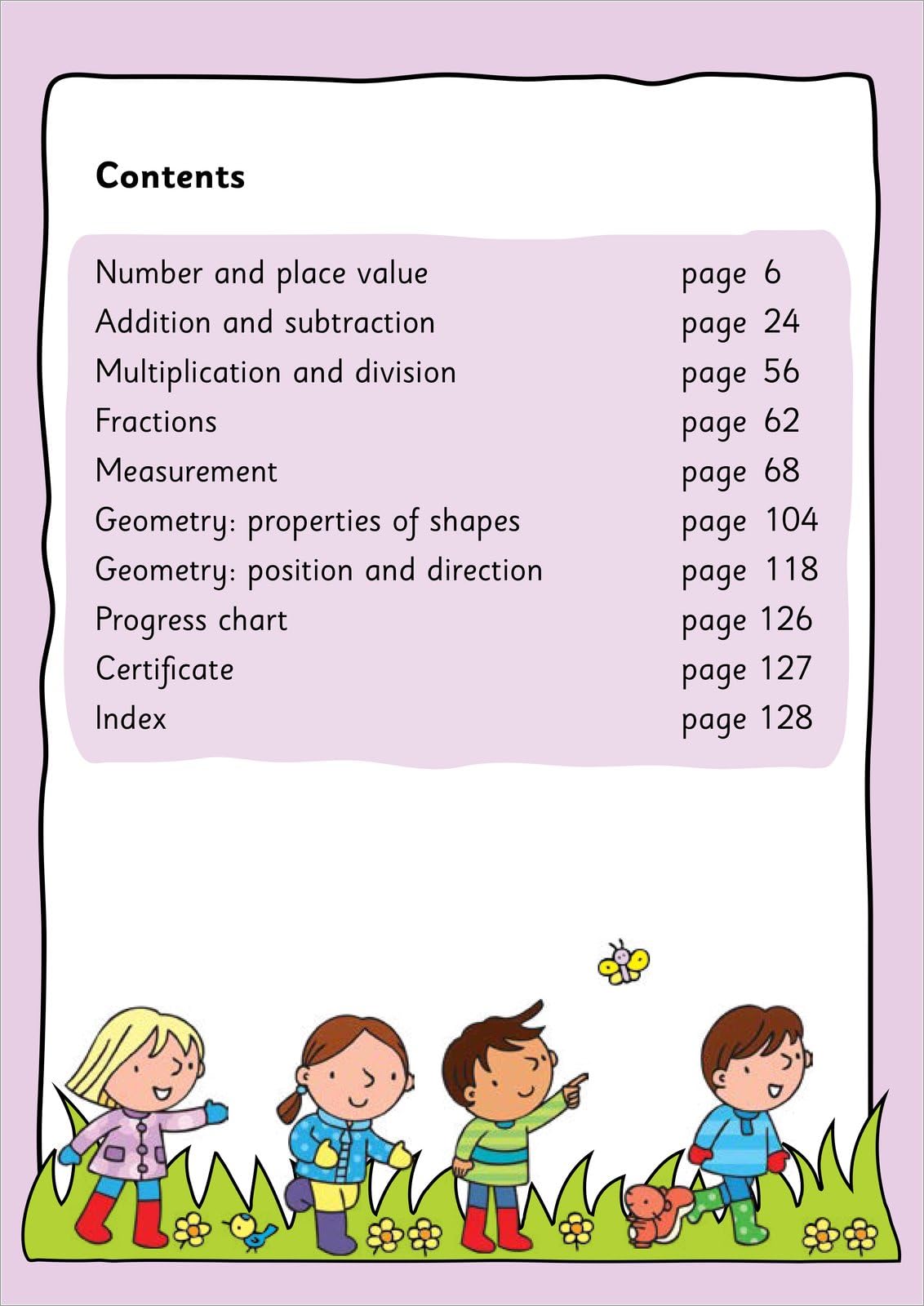 Contents

Number and place value page 6
Addition and subtraction page 24
Multiplication and division page 56
Fractions page 62
Measurement page 68
Geometry: properties of shapes page 104
Geometry: position and direction page 118
Progress chart page 126
Certificate page 127
Index page 128